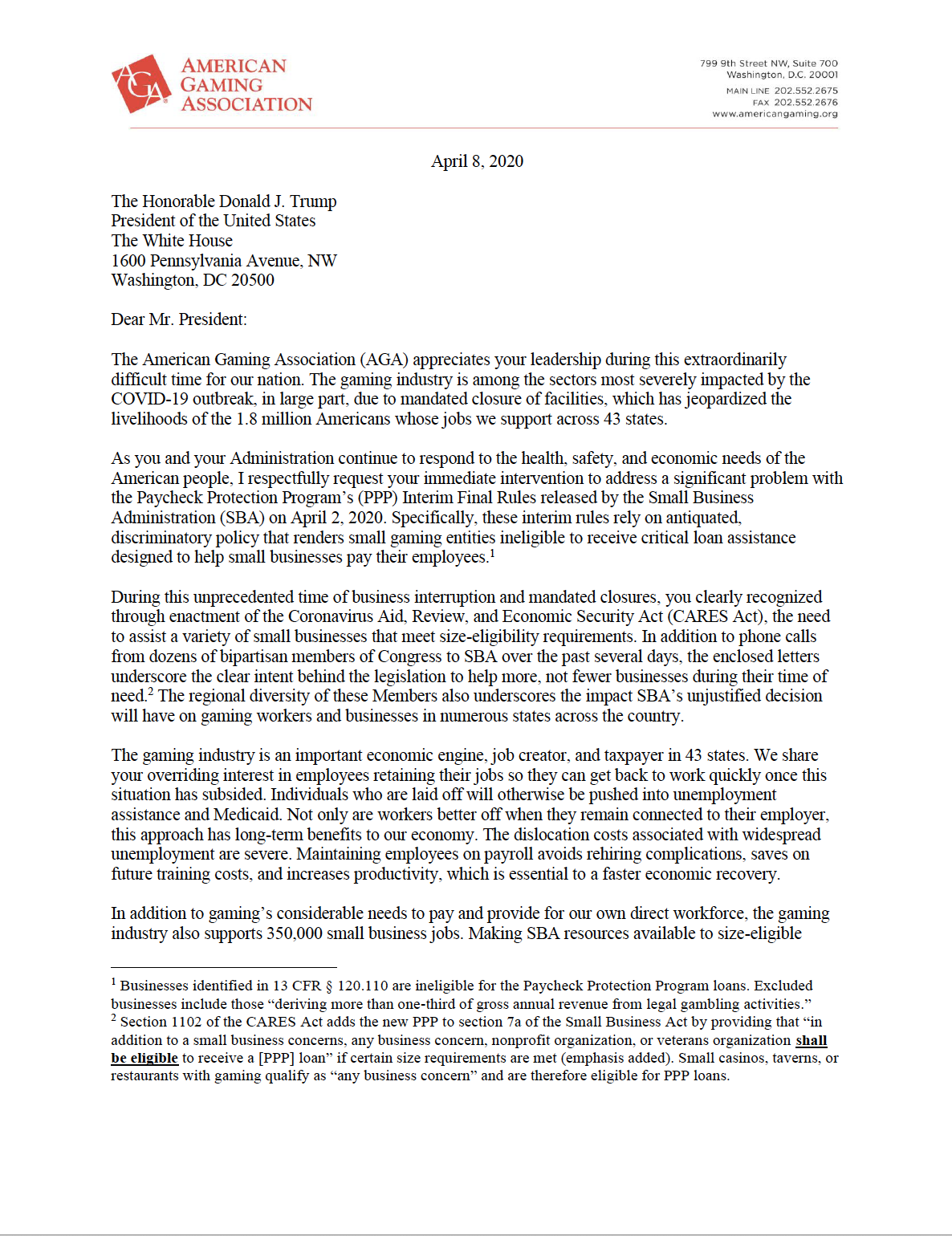 AGA
AMERICAN GAMING ASSOCIATION

799 9th Street NW, Suite 700
Washington, D.C. 20001
MAIN LINE 202.552.2675
FAX 202.552.2676
www.americangaming.org

April 8, 2020

The Honorable Donald J. Trump
President of the United States
The White House
1600 Pennsylvania Avenue, NW
Washington, DC 20500

Dear Mr. President:

The American Gaming Association (AGA) appreciates your leadership during this extraordinarily difficult time for our nation. The gaming industry is among the sectors most severely impacted by the COVID-19 outbreak, in large part, due to mandated closure of facilities, which has jeopardized the livelihoods of the 1.8 million Americans whose jobs we support across 43 states.

As you and your Administration continue to respond to the health, safety, and economic needs of the American people, I respectfully request your immediate intervention to address a significant problem with the Paycheck Protection Program's (PPP) Interim Final Rules released by the Small Business Administration (SBA) on April 2, 2020. Specifically, these interim rules rely on antiquated, discriminatory policy that renders small gaming entities ineligible to receive critical loan assistance designed to help small businesses pay their employees.$^1$

During this unprecedented time of business interruption and mandated closures, you clearly recognized through enactment of the Coronavirus Aid, Review, and Economic Security Act (CARES Act), the need to assist a variety of small businesses that meet size-eligibility requirements. In addition to phone calls from dozens of bipartisan members of Congress to SBA over the past several days, the enclosed letters underscore the clear intent behind the legislation to help more, not fewer businesses during their time of need.$^2$ The regional diversity of these Members also underscores the impact SBA's unjustified decision will have on gaming workers and businesses in numerous states across the country.

The gaming industry is an important economic engine, job creator, and taxpayer in 43 states. We share your overriding interest in employees retaining their jobs so they can get back to work quickly once this situation has subsided. Individuals who are laid off will otherwise be pushed into unemployment assistance and Medicaid. Not only are workers better off when they remain connected to their employer, this approach has long-term benefits to our economy. The dislocation costs associated with widespread unemployment are severe. Maintaining employees on payroll avoids rehiring complications, saves on future training costs, and increases productivity, which is essential to a faster economic recovery.

In addition to gaming's considerable needs to pay and provide for our own direct workforce, the gaming industry also supports 350,000 small business jobs. Making SBA resources available to size-eligible

$^1$ Businesses identified in 13 CFR § 120.110 are ineligible for the Paycheck Protection Program loans. Excluded businesses include those "deriving more than one-third of gross annual revenue from legal gambling activities."
$^2$ Section 1102 of the CARES Act adds the new PPP to section 7a of the Small Business Act by providing that "in addition to a small business concerns, any business concern, nonprofit organization, or veterans organization shall be eligible to receive a [PPP] loan" if certain size requirements are met (emphasis added). Small casinos, taverns, or restaurants with gaming qualify as "any business concern" and are therefore eligible for PPP loans.